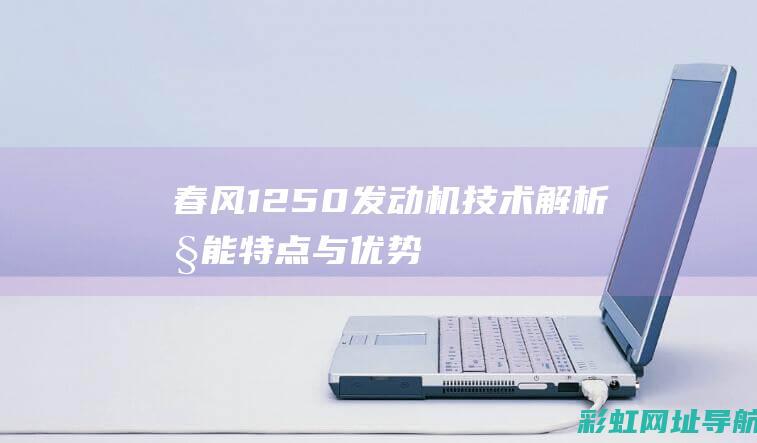 春风1250发动机技术解析§能特点与优势

彩虹网址导航